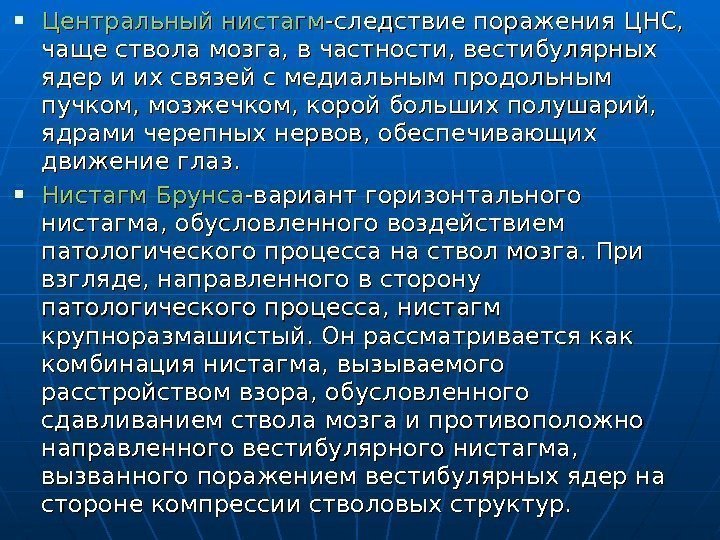 • Центральный нистагм-следствие поражения ЦНС, чаще ствола мозга, в частности, вестибулярных ядер и их связей с медиальным продольным пучком, мозжечком, корой больших полушарий, ядрами черепных нервов, обеспечивающих движение глаз.

• Нистагм Брунса-вариант горизонтального нистагма, обусловленного воздействием патологического процесса на ствол мозга. При взгляде, направленного в сторону патологического процесса, нистагм крупноразмашистый. Он рассматривается как комбинация нистагма, вызываемого расстройством взора, обусловленного сдавливанием ствола мозга и противоположно направленного вестибулярного нистагма, вызванного поражением вестибулярных ядер на стороне компрессии стволовых структур.